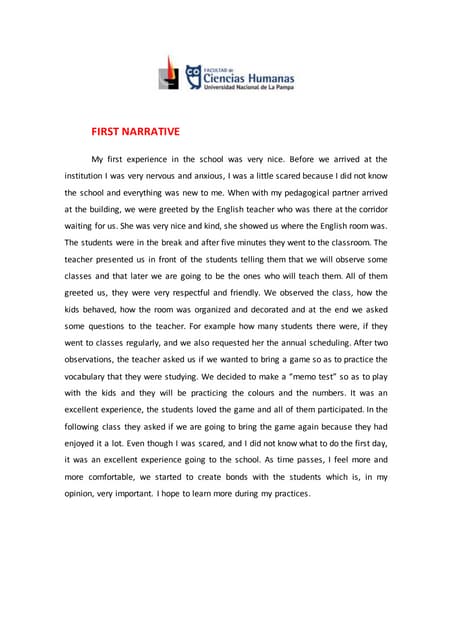 FACULTAD de Ciencias Humanas
Universidad Nacional de La Pampa

FIRST NARRATIVE

My first experience in the school was very nice. Before we arrived at the institution I was very nervous and anxious, I was a little scared because I did not know the school and everything was new to me. When with my pedagogical partner arrived at the building, we were greeted by the English teacher who was there at the corridor waiting for us. She was very nice and kind, she showed us where the English room was. The students were in the break and after five minutes they went to the classroom. The teacher presented us in front of the students telling them that we will observe some classes and that later we are going to be the ones who will teach them. All of them greeted us, they were very respectful and friendly. We observed the class, how the kids behaved, how the room was organized and decorated and at the end we asked some questions to the teacher. For example how many students there were, if they went to classes regularly, and we also requested her the annual scheduling. After two observations, the teacher asked us if we wanted to bring a game so as to practice the vocabulary that they were studying. We decided to make a "memo test" so as to play with the kids and they will be practicing the colours and the numbers. It was an excellent experience, the students loved the game and all of them participated. In the following class they asked if we are going to bring the game again because they had enjoyed it a lot. Even though I was scared, and I did not know what to do the first day, it was an excellent experience going to the school. As time passes, I feel more and more comfortable, we started to create bonds with the students which is, in my opinion, very important. I hope to learn more during my practices.